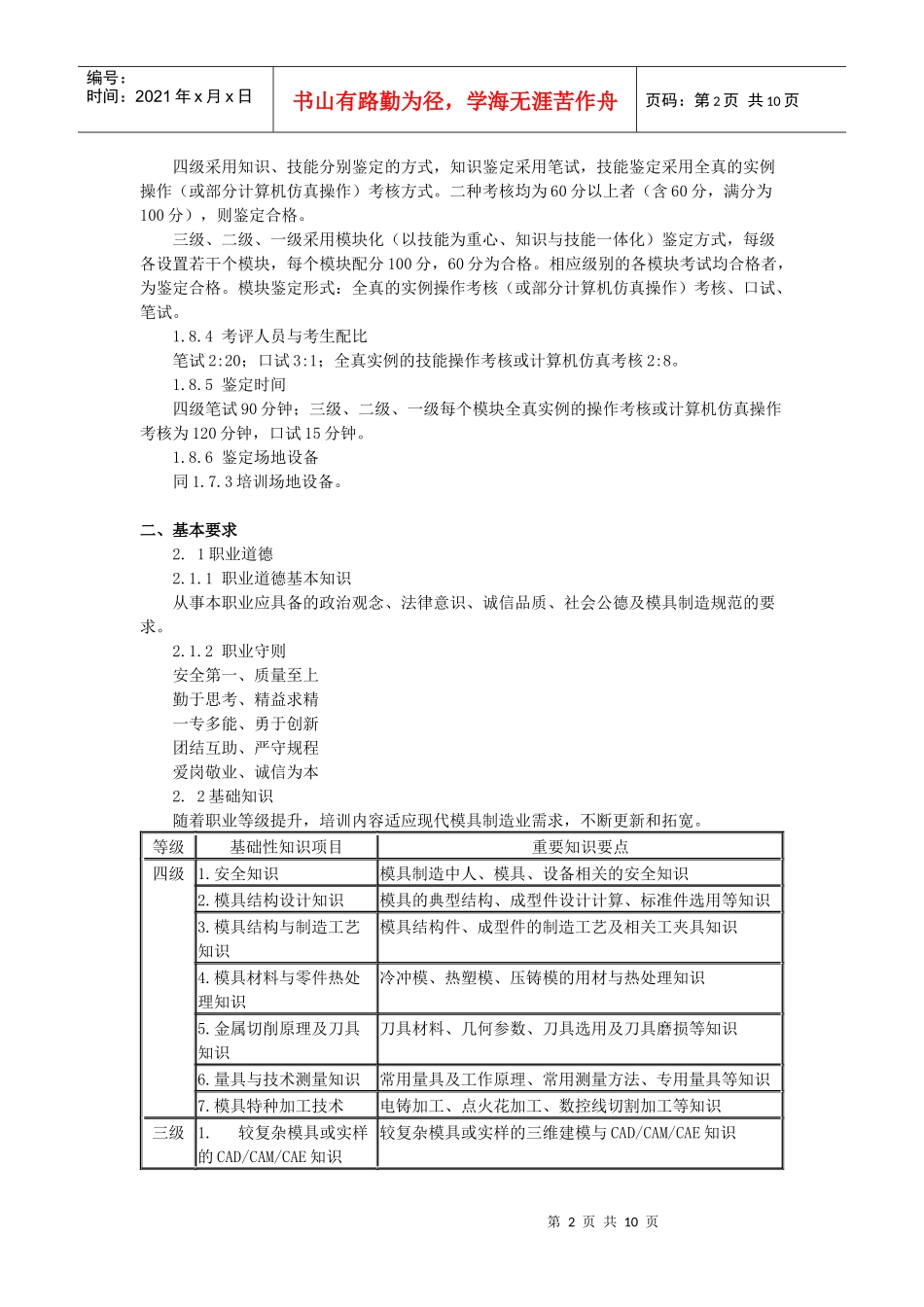 编号：
时间：2021 年 x 月 x 日

书山有路勤为径，学海无涯苦作舟

页码：第 2 页 共 10 页

四级采用知识、技能分别鉴定的方式，知识鉴定采用笔试，技能鉴定采用全真的实例操作（或部分计算机仿真操作）考核方式。二种考核均为 60 分以上者（含 60 分，满分为 100 分），则鉴定合格。

三级、二级、一级采用模块化（以技能为重心、知识与技能一体化）鉴定方式，每级各设置若干个模块，每个模块配分 100 分，60 分为合格。相应级别的各模块考试均合格者，为鉴定合格。模块鉴定形式：全真的实例操作考核（或部分计算机仿真操作）考核、口试、笔试。

1.8.4 考评人员与考生配比

笔试 2:20；口试 3:1；全真实例的技能操作考核或计算机仿真考核 2:8。

1.8.5 鉴定时间

四级笔试 90 分钟；三级、二级、一级每个模块全真实例的操作考核或计算机仿真操作考核为 120 分钟，口试 15 分钟。

1.8.6 鉴定场地设备

同 1.7.3 培训场地设备。

二、基本要求

2. 1 职业道德

2.1.1 职业道德基本知识

从事本职业应具备的政治观念、法律意识、诚信品质、社会公德及模具制造规范的要求。

2.1.2 职业守则

安全第一、质量至上

勤于思考、精益求精

一专多能、勇于创新

团结互助、严守规程

爱岗敬业、诚信为本

2. 2 基础知识

随着职业等级提升，培训内容适应现代模具制造业需求，不断更新和拓宽。

| 等级 | 基础性知识项目 | 重要知识要点 |
|---|---|---|
| 四级 | 1. 安全知识 | 模具制造中人、模具、设备相关的安全知识 |
| | 2. 模具结构设计知识 | 模具的典型结构、成型件设计计算、标准件选用等知识 |
| | 3. 模具结构与制造工艺知识 | 模具结构件、成型件的制造工艺及相关工夹具知识 |
| | 4. 模具材料与零件热处理知识 | 冷冲模、热塑模、压铸模的用材与热处理知识 |
| | 5. 金属切削原理及刀具知识 | 刀具材料、几何参数、刀具选用及刀具磨损等知识 |
| | 6. 量具与技术测量知识 | 常用量具及工作原理、常用测量方法、专用量具等知识 |
| | 7. 模具特种加工技术 | 电铸加工、点火花加工、数控线切割加工等知识 |
| 三级 | 1. 较复杂模具或实样的 CAD/CAM/CAE 知识 | 较复杂模具或实样的三维建模与 CAD/CAM/CAE 知识 |

第 2 页 共 10 页